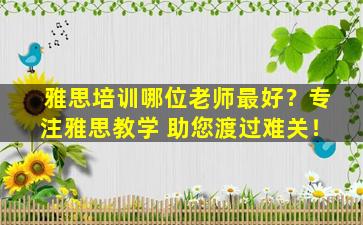 雅思培训哪位老师最好？专注雅思教学 助您渡过难关！